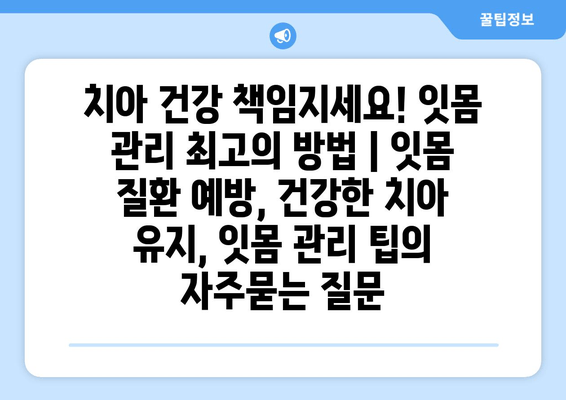 꿀팁정보

치아 건강 책임지세요! 잇몸 관리 최고의 방법 | 잇몸 질환 예방, 건강한 치아 유지, 잇몸 관리 팁의 자주묻는 질문